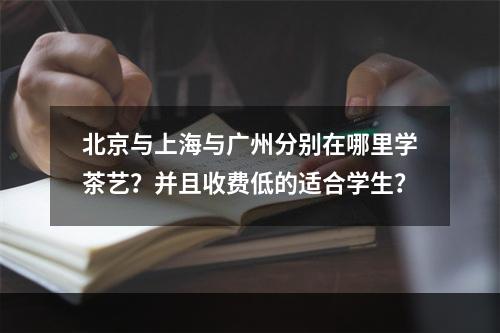 北京与上海与广州分别在哪里学茶艺？并且收费低的适合学生？